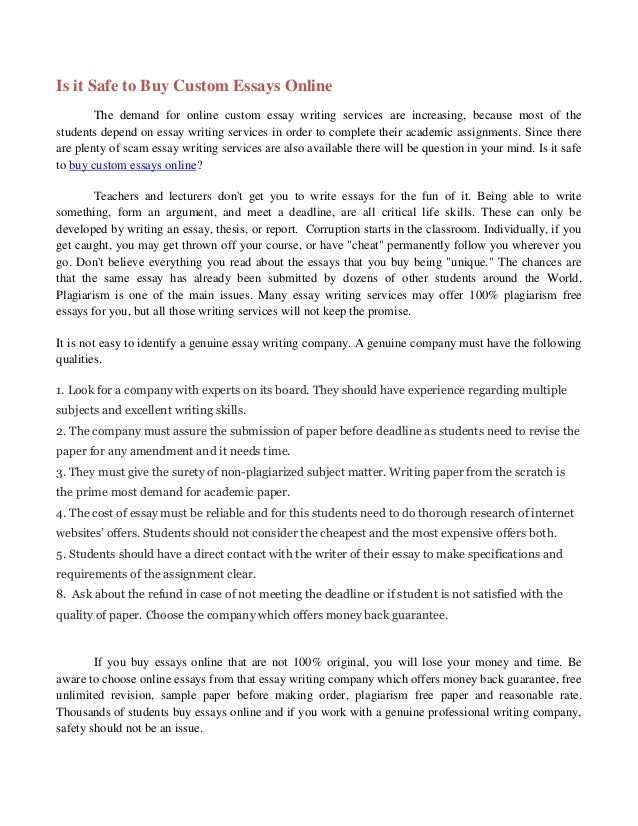 Is it Safe to Buy Custom Essays Online

The demand for online custom essay writing services are increasing, because most of the students depend on essay writing services in order to complete their academic assignments. Since there are plenty of scam essay writing services are also available there will be question in your mind. Is it safe to buy custom essays online?

Teachers and lecturers don't get you to write essays for the fun of it. Being able to write something, form an argument, and meet a deadline, are all critical life skills. These can only be developed by writing an essay, thesis, or report. Corruption starts in the classroom. Individually, if you get caught, you may get thrown off your course, or have "cheat" permanently follow you wherever you go. Don't believe everything you read about the essays that you buy being "unique." The chances are that the same essay has already been submitted by dozens of other students around the World. Plagiarism is one of the main issues. Many essay writing services may offer 100% plagiarism free essays for you, but all those writing services will not keep the promise.

It is not easy to identify a genuine essay writing company. A genuine company must have the following qualities.

1. Look for a company with experts on its board. They should have experience regarding multiple subjects and excellent writing skills.
2. The company must assure the submission of paper before deadline as students need to revise the paper for any amendment and it needs time.
3. They must give the surety of non-plagiarized subject matter. Writing paper from the scratch is the prime most demand for academic paper.
4. The cost of essay must be reliable and for this students need to do thorough research of internet websites' offers. Students should not consider the cheapest and the most expensive offers both.
5. Students should have a direct contact with the writer of their essay to make specifications and requirements of the assignment clear.
8. Ask about the refund in case of not meeting the deadline or if student is not satisfied with the quality of paper. Choose the company which offers money back guarantee.

If you buy essays online that are not 100% original, you will lose your money and time. Be aware to choose online essays from that essay writing company which offers money back guarantee, free unlimited revision, sample paper before making order, plagiarism free paper and reasonable rate. Thousands of students buy essays online and if you work with a genuine professional writing company, safety should not be an issue.